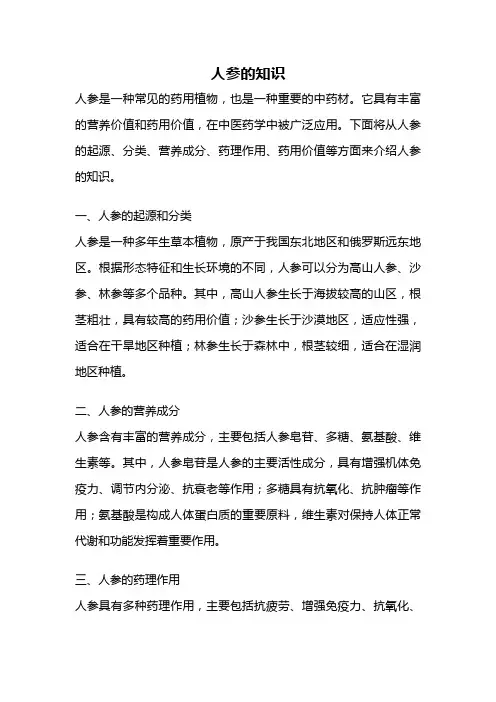 人参的知识

人参是一种常见的药用植物，也是一种重要的中药材。它具有丰富的营养价值和药用价值，在中医药学中被广泛应用。下面将从人参的起源、分类、营养成分、药理作用、药用价值等方面来介绍人参的知识。

一、人参的起源和分类

人参是一种多年生草本植物，原产于我国东北地区和俄罗斯远东地区。根据形态特征和生长环境的不同，人参可以分为高山人参、沙参、林参等多个品种。其中，高山人参生长于海拔较高的山区，根茎粗壮，具有较高的药用价值；沙参生长于沙漠地区，适应性强，适合在干旱地区种植；林参生长于森林中，根茎较细，适合在湿润地区种植。

二、人参的营养成分

人参含有丰富的营养成分，主要包括人参皂苷、多糖、氨基酸、维生素等。其中，人参皂苷是人参的主要活性成分，具有增强机体免疫力、调节内分泌、抗衰老等作用；多糖具有抗氧化、抗肿瘤等作用；氨基酸是构成人体蛋白质的重要原料，维生素对保持人体正常代谢和功能发挥着重要作用。

三、人参的药理作用

人参具有多种药理作用，主要包括抗疲劳、增强免疫力、抗氧化、